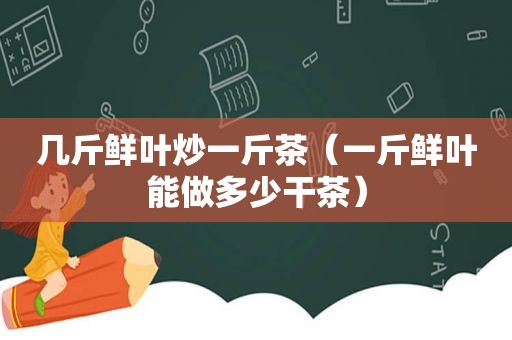 几斤鲜叶炒一斤茶（一斤鲜叶能做多少干茶）

STAT